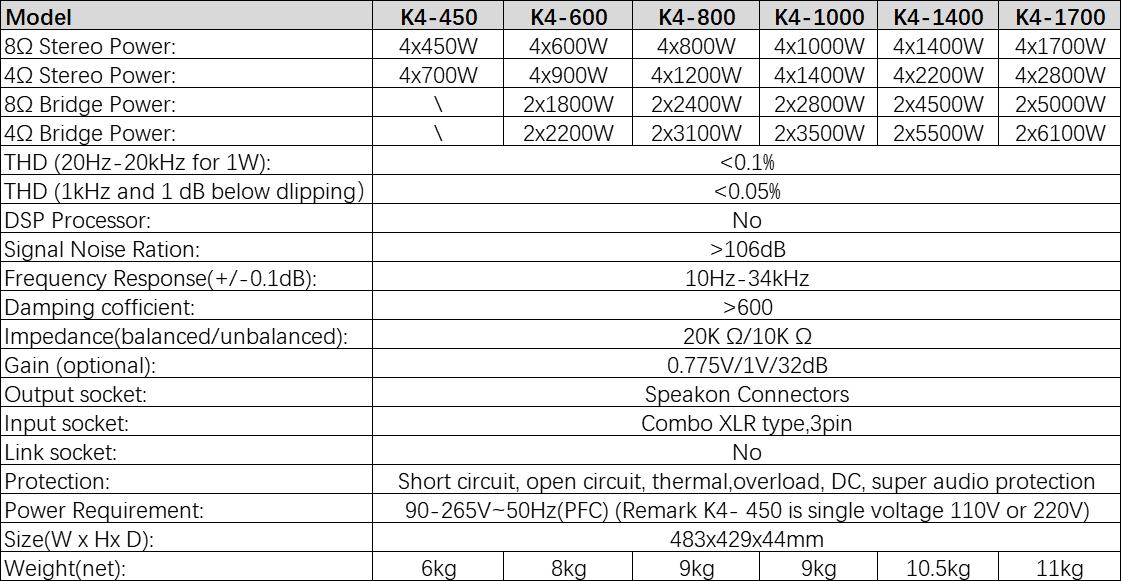 | Model | K4-450 | K4-600 | K4-800 | K4-1000 | K4-1400 | K4-1700 |
|---|---|---|---|---|---|---|
| 8Ω Stereo Power: | 4x450W | 4x600W | 4x800W | 4x1000W | 4x1400W | 4x1700W |
| 4Ω Stereo Power: | 4x700W | 4x900W | 4x1200W | 4x1400W | 4x2200W | 4x2800W |
| 8Ω Bridge Power: | \ | 2x1800W | 2x2400W | 2x2800W | 2x4500W | 2x5000W |
| 4Ω Bridge Power: | \ | 2x2200W | 2x3100W | 2x3500W | 2x5500W | 2x6100W |
| THD (20Hz-20kHz for 1W): | <0.1% | | | | | |
| THD (1kHz and 1 dB below dlipping) | <0.05% | | | | | |
| DSP Processor: | No | | | | | |
| Signal Noise Ration: | >106dB | | | | | |
| Frequency Response(+/-0.1dB): | 10Hz-34kHz | | | | | |
| Damping cofficient: | >600 | | | | | |
| Impedance(balanced/unbalanced): | 20K Ω/10K Ω | | | | | |
| Gain (optional): | 0.775V/1V/32dB | | | | | |
| Output socket: | Speakon Connectors | | | | | |
| Input socket: | Combo XLR type,3pin | | | | | |
| Link socket: | No | | | | | |
| Protection: | Short circuit, open circuit, thermal,overload, DC, super audio protection | | | | | |
| Power Requirement: | 90-265V~50Hz(PFC) (Remark K4- 450 is single voltage 110V or 220V) | | | | | |
| Size(W x Hx D): | 483x429x44mm | | | | | |
| Weight(net): | 6kg | 8kg | 9kg | 9kg | 10.5kg | 11kg |